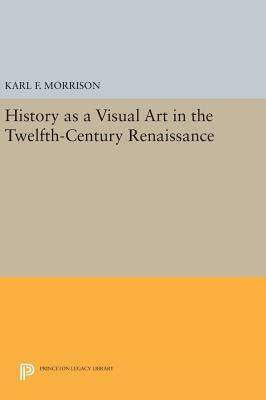 KARL F. MORRISON

History as a Visual Art in the Twelfth-Century Renaissance

PRINCETON LEGACY LIBRARY